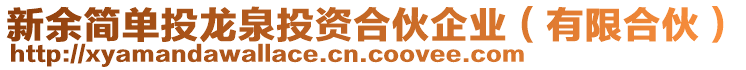 新余简单投龙泉投资合伙企业（有限合伙）
http://xyamandawallace.cn.coovee.com